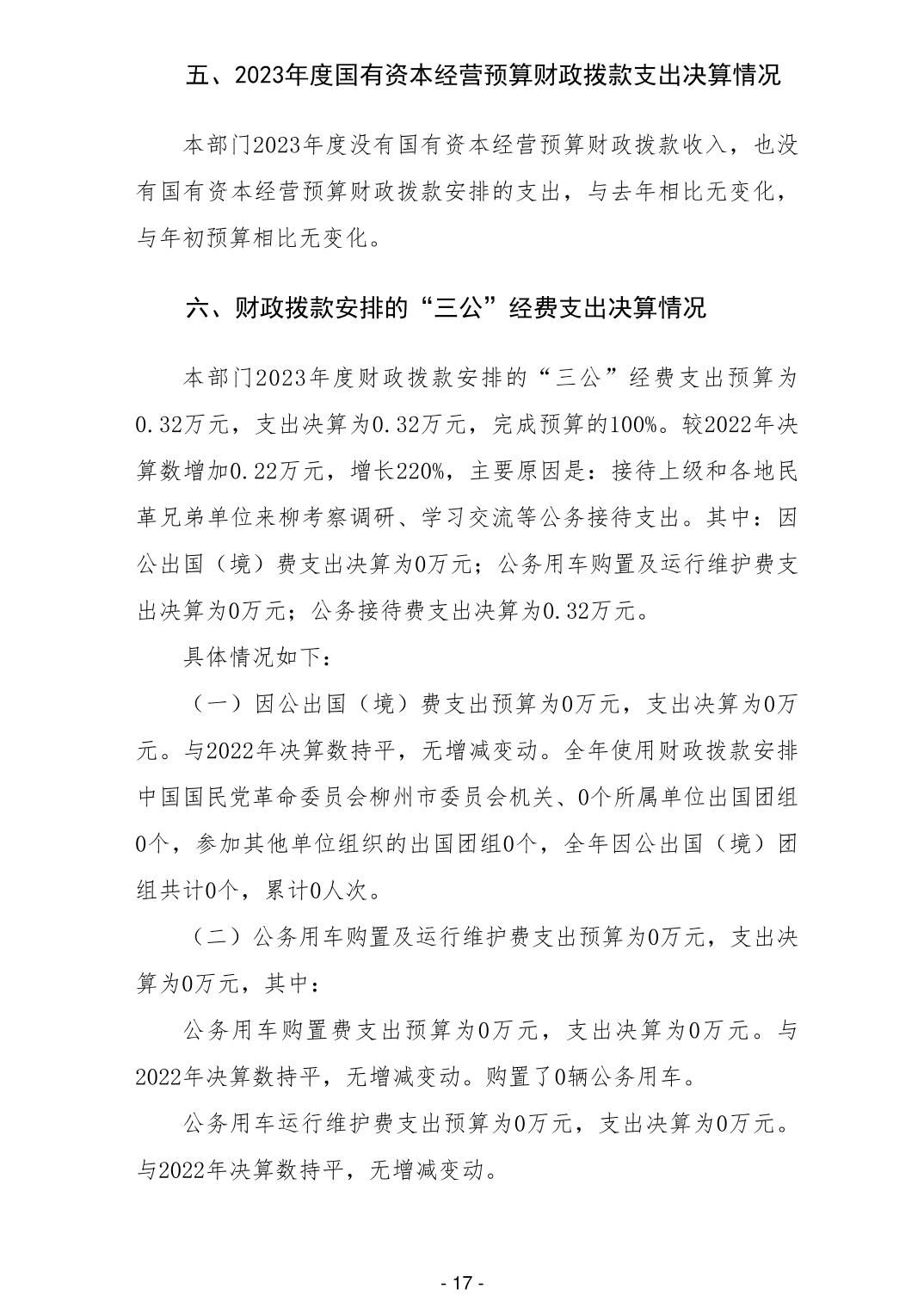 五、2023年度国有资本经营预算财政拨款支出决算情况

本部门2023年度没有国有资本经营预算财政拨款收入，也没有国有资本经营预算财政拨款安排的支出，与去年相比无变化，与年初预算相比无变化。

六、财政拨款安排的“三公”经费支出决算情况

本部门2023年度财政拨款安排的“三公”经费支出预算为0.32万元，支出决算为0.32万元，完成预算的100%。较2022年决算数增加0.22万元，增长220%，主要原因是：接待上级和各地民革兄弟单位来柳考察调研、学习交流等公务接待支出。其中：因公出国（境）费支出决算为0万元；公务用车购置及运行维护费支出决算为0万元；公务接待费支出决算为0.32万元。

具体情况如下：

（一）因公出国（境）费支出预算为0万元，支出决算为0万元。与2022年决算数持平，无增减变动。全年使用财政拨款安排中国国民党革命委员会柳州市委员会机关、0个所属单位出国团组0个，参加其他单位组织的出国团组0个，全年因公出国（境）团组共计0个，累计0人次。

（二）公务用车购置及运行维护费支出预算为0万元，支出决算为0万元，其中：

公务用车购置费支出预算为0万元，支出决算为0万元。与2022年决算数持平，无增减变动。购置了0辆公务用车。

公务用车运行维护费支出预算为0万元，支出决算为0万元。与2022年决算数持平，无增减变动。

- 17 -